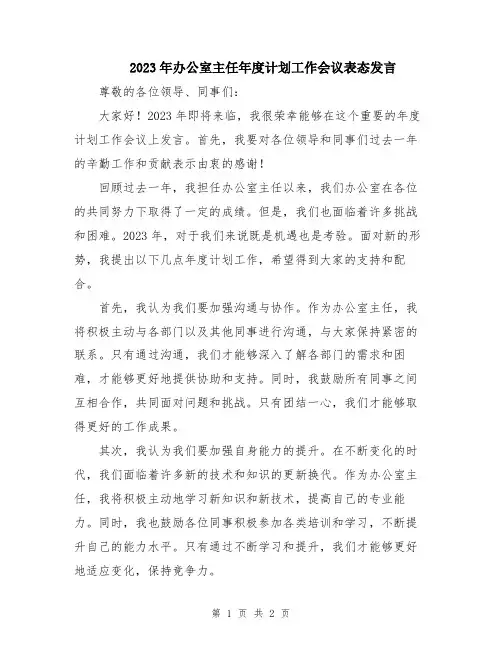 2023年办公室主任年度计划工作会议表态发言

尊敬的各位领导、同事们：

大家好！2023年即将来临，我很荣幸能够在这个重要的年度计划工作会议上发言。首先，我要对各位领导和同事们过去一年的辛勤工作和贡献表示由衷的感谢！

回顾过去一年，我担任办公室主任以来，我们办公室在各位的共同努力下取得了一定的成绩。但是，我们也面临着许多挑战和困难。2023年，对于我们来说既是机遇也是考验。面对新的形势，我提出以下几点年度计划工作，希望得到大家的支持和配合。

首先，我认为我们要加强沟通与协作。作为办公室主任，我将积极主动与各部门以及其他同事进行沟通，与大家保持紧密的联系。只有通过沟通，我们才能够深入了解各部门的需求和困难，才能够更好地提供协助和支持。同时，我鼓励所有同事之间互相合作，共同面对问题和挑战。只有团结一心，我们才能够取得更好的工作成果。

其次，我认为我们要加强自身能力的提升。在不断变化的时代，我们面临着许多新的技术和知识的更新换代。作为办公室主任，我将积极主动地学习新知识和新技术，提高自己的专业能力。同时，我也鼓励各位同事积极参加各类培训和学习，不断提升自己的能力水平。只有通过不断学习和提升，我们才能够更好地适应变化，保持竞争力。

第 1 页 共 2 页